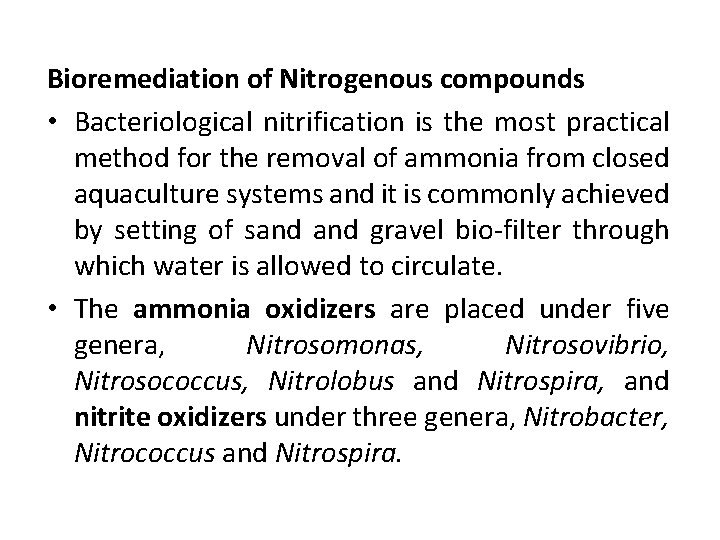 Bioremediation of Nitrogenous compounds

• Bacteriological nitrification is the most practical method for the removal of ammonia from closed aquaculture systems and it is commonly achieved by setting of sand and gravel bio-filter through which water is allowed to circulate.

• The ammonia oxidizers are placed under five genera, Nitrosomonas, Nitrosovibrio, Nitrosococcus, Nitrolobus and Nitrospira, and nitrite oxidizers under three genera, Nitrobacter, Nitrococcus and Nitrospira.